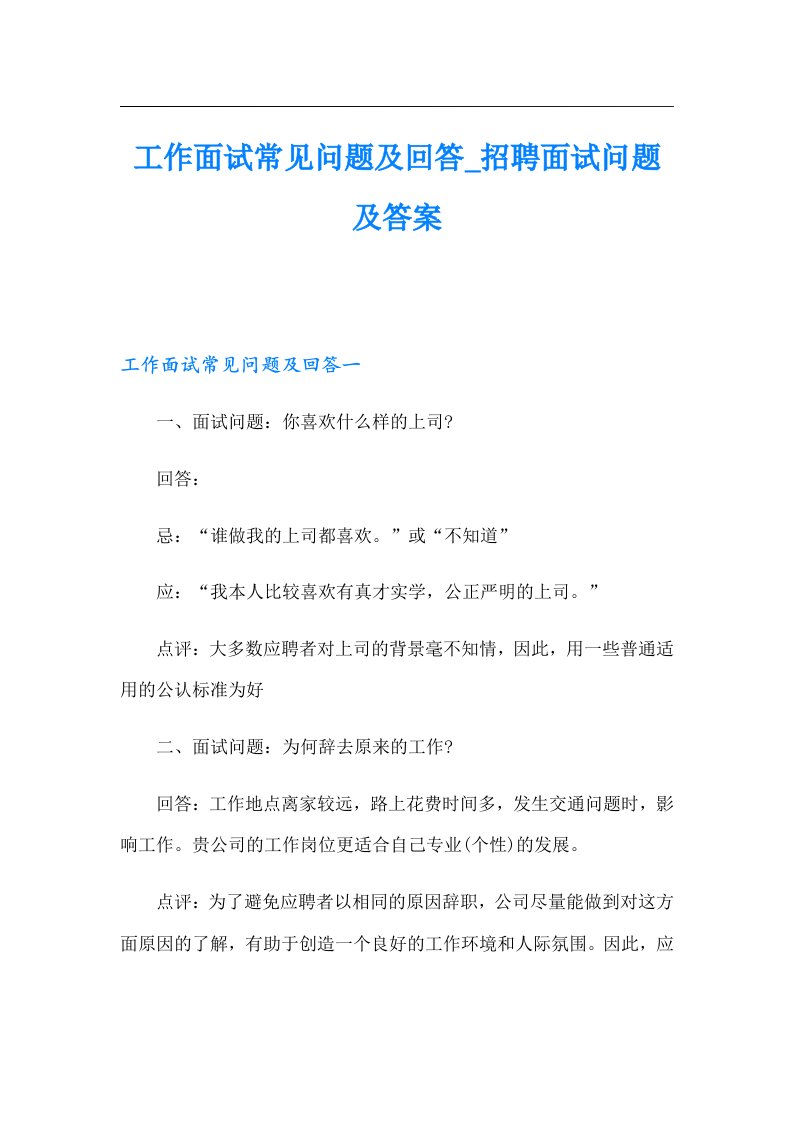 工作面试常见问题及回答_招聘面试问题及答案

工作面试常见问题及回答一

一、面试问题：你喜欢什么样的上司?

回答：

忌：“谁做我的上司都喜欢。”或“不知道”

应：“我本人比较喜欢有真才实学，公正严明的上司。”

点评：大多数应聘者对上司的背景毫不知情，因此，用一些普通适用的公认标准为好

二、面试问题：为何辞去原来的工作?

回答：工作地点离家较远，路上花费时间多，发生交通问题时，影响工作。贵公司的工作岗位更适合自己专业(个性)的发展。

点评：为了避免应聘者以相同的原因辞职，公司尽量能做到对这方面原因的了解，有助于创造一个良好的工作环境和人际氛围。因此，应